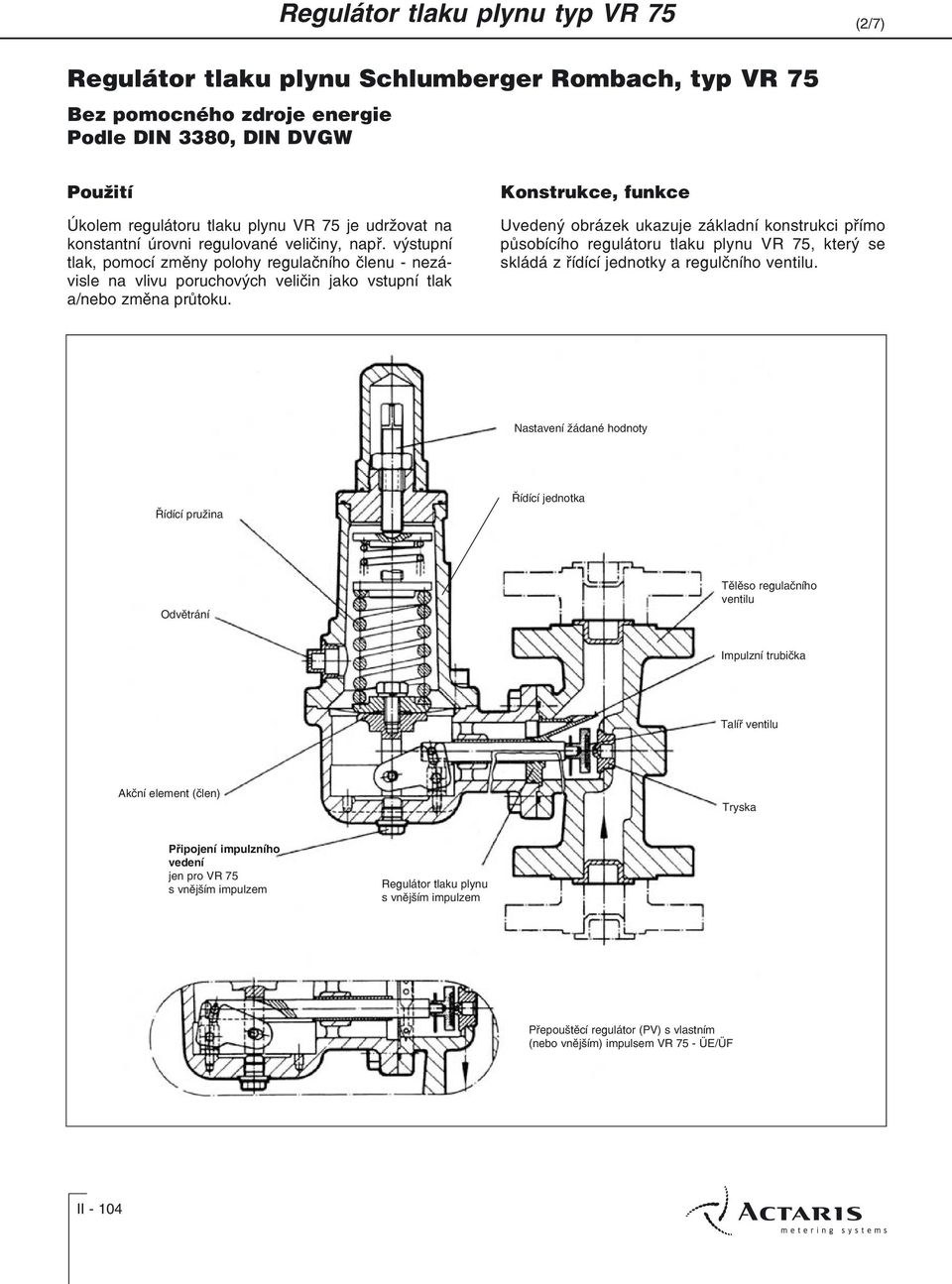 Regulátor tlaku plynu typ VR 75

(2/7)

Regulátor tlaku plynu Schlumberger Rombach, typ VR 75

Bez pomocného zdroje energie
Podle DIN 3380, DIN DVGW

Použití

Úkolem regulátoru tlaku plynu VR 75 je udržovat na konstantní úrovni regulované veličiny, např. výstupní tlak, pomocí změny polohy regulačního členu - nezávisle na vlivu poruchových veličin jako vstupní tlak a/nebo změna průtoku.

Konstrukce, funkce

Uvedený obrázek ukazuje základní konstrukci přímo působícího regulátoru tlaku plynu VR 75, který se skládá z řídící jednotky a regulčního ventilu.

Nastavení žádané hodnoty

Řídící pružina

Řídící jednotka

Odvětrání

Tělěso regulačního ventilu

Impulzní trubička

Talíř ventilu

Akční element (člen)

Tryska

Připojení impulzního vedení
jen pro VR 75
s vnějším impulzem

Regulátor tlaku plynu
s vnějším impulzem

Přepouštěcí regulátor (PV) s vlastním (nebo vnějším) impulsem VR 75 - ÜE/ÜF

II - 104

ACTARIS
metering systems